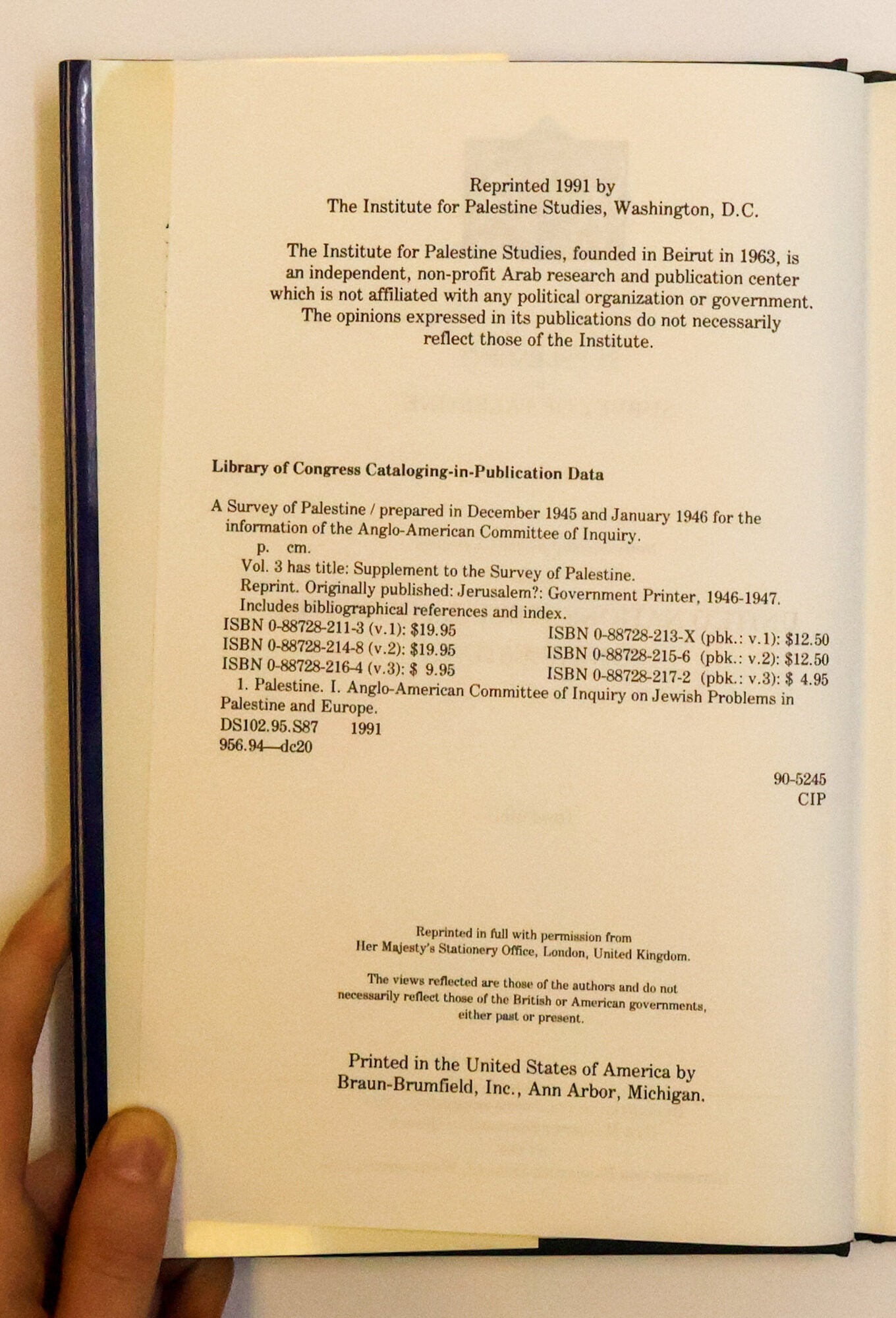 Reprinted 1991 by
The Institute for Palestine Studies, Washington, D.C.

The Institute for Palestine Studies, founded in Beirut in 1963, is an independent, non-profit Arab research and publication center which is not affiliated with any political organization or government. The opinions expressed in its publications do not necessarily reflect those of the Institute.

Library of Congress Cataloging-in-Publication Data

A Survey of Palestine / prepared in December 1945 and January 1946 for the information of the Anglo-American Committee of Inquiry.
p. cm.
Vol. 3 has title: Supplement to the Survey of Palestine.
Reprint. Originally published: Jerusalem?: Government Printer, 1946-1947.
Includes bibliographical references and index.
ISBN 0-88728-211-3 (v.1): $19.95
ISBN 0-88728-214-8 (v.2): $19.95
ISBN 0-88728-216-4 (v.3): $ 9.95
ISBN 0-88728-213-X (pbk.: v.1): $12.50
ISBN 0-88728-215-6 (pbk.: v.2): $12.50
ISBN 0-88728-217-2 (pbk.: v.3): $ 4.95
1. Palestine. I. Anglo-American Committee of Inquiry on Jewish Problems in Palestine and Europe.
DS102.95.S87 1991
956.94—dc20

90-5245
CIP

Reprinted in full with permission from
Her Majesty's Stationery Office, London, United Kingdom.

The views reflected are those of the authors and do not necessarily reflect those of the British or American governments, either past or present.

Printed in the United States of America by
Braun-Brumfield, Inc., Ann Arbor, Michigan.